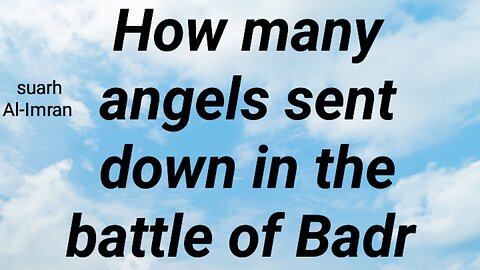 How many angels sent down in the battle of Badr

suarh Al-Imran